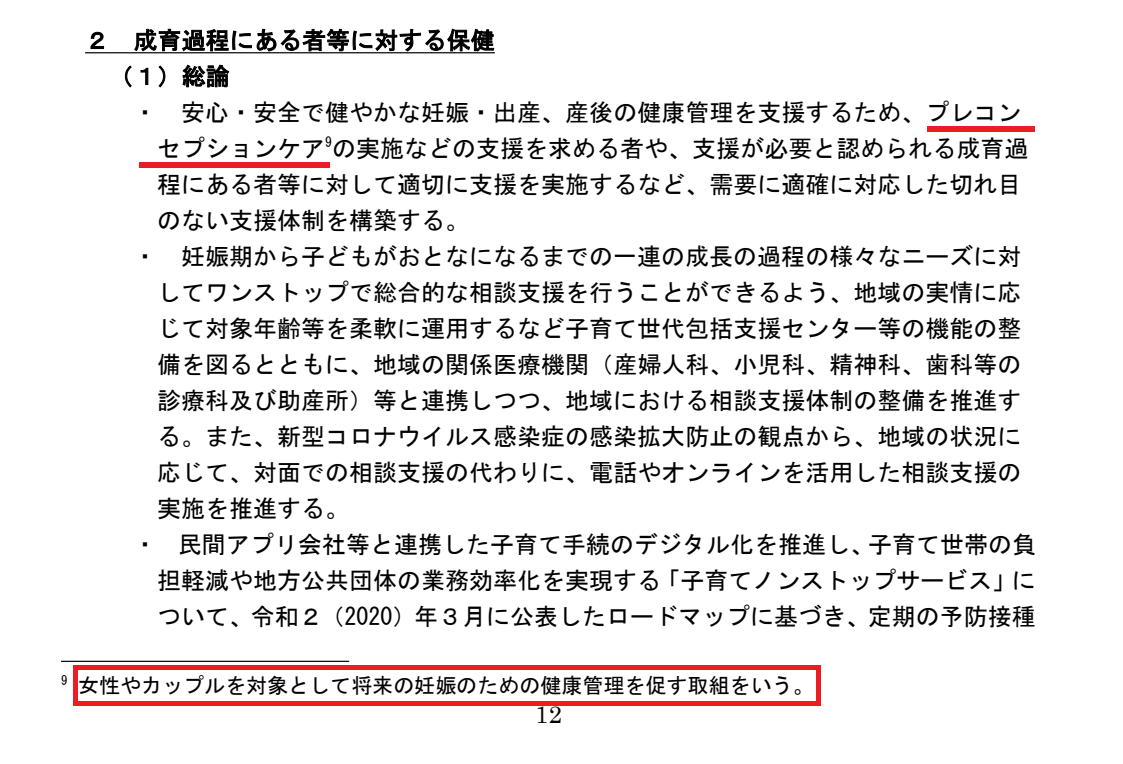 ２　成育過程にある者等に対する保健

（１）総論

・　安心・安全で健やかな妊娠・出産、産後の健康管理を支援するため、プレコンセプションケア$^{9}$の実施などの支援を求める者や、支援が必要と認められる成育過程にある者等に対して適切に支援を実施するなど、需要に適確に対応した切れ目のない支援体制を構築する。

・　妊娠期から子どもがおとなになるまでの一連の成長の過程の様々なニーズに対してワンストップで総合的な相談支援を行うことができるよう、地域の実情に応じて対象年齢等を柔軟に運用するなど子育て世代包括支援センター等の機能の整備を図るとともに、地域の関係医療機関（産婦人科、小児科、精神科、歯科等の診療科及び助産所）等と連携しつつ、地域における相談支援体制の整備を推進する。また、新型コロナウイルス感染症の感染拡大防止の観点から、地域の状況に応じて、対面での相談支援の代わりに、電話やオンラインを活用した相談支援の実施を推進する。

・　民間アプリ会社等と連携した子育て手続のデジタル化を推進し、子育て世帯の負担軽減や地方公共団体の業務効率化を実現する「子育てノンストップサービス」について、令和２（2020）年３月に公表したロードマップに基づき、定期の予防接種

$^{9}$ 女性やカップルを対象として将来の妊娠のための健康管理を促す取組をいう。

12